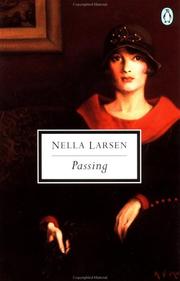 NELLA LARSEN

Passing